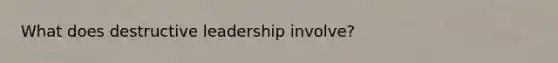 What does destructive leadership involve?